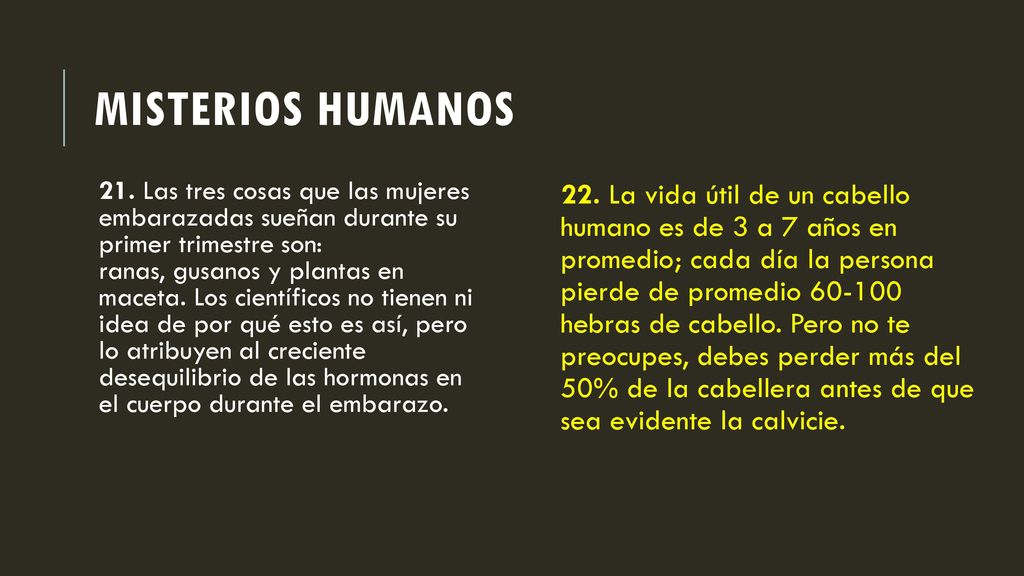 MISTERIOS HUMANOS

21. Las tres cosas que las mujeres embarazadas sueñan durante su primer trimestre son:
ranas, gusanos y plantas en maceta. Los científicos no tienen ni idea de por qué esto es así, pero lo atribuyen al creciente desequilibrio de las hormonas en el cuerpo durante el embarazo.

22. La vida útil de un cabello humano es de 3 a 7 años en promedio; cada día la persona pierde de promedio 60-100 hebras de cabello. Pero no te preocupes, debes perder más del 50% de la cabellera antes de que sea evidente la calvicie.